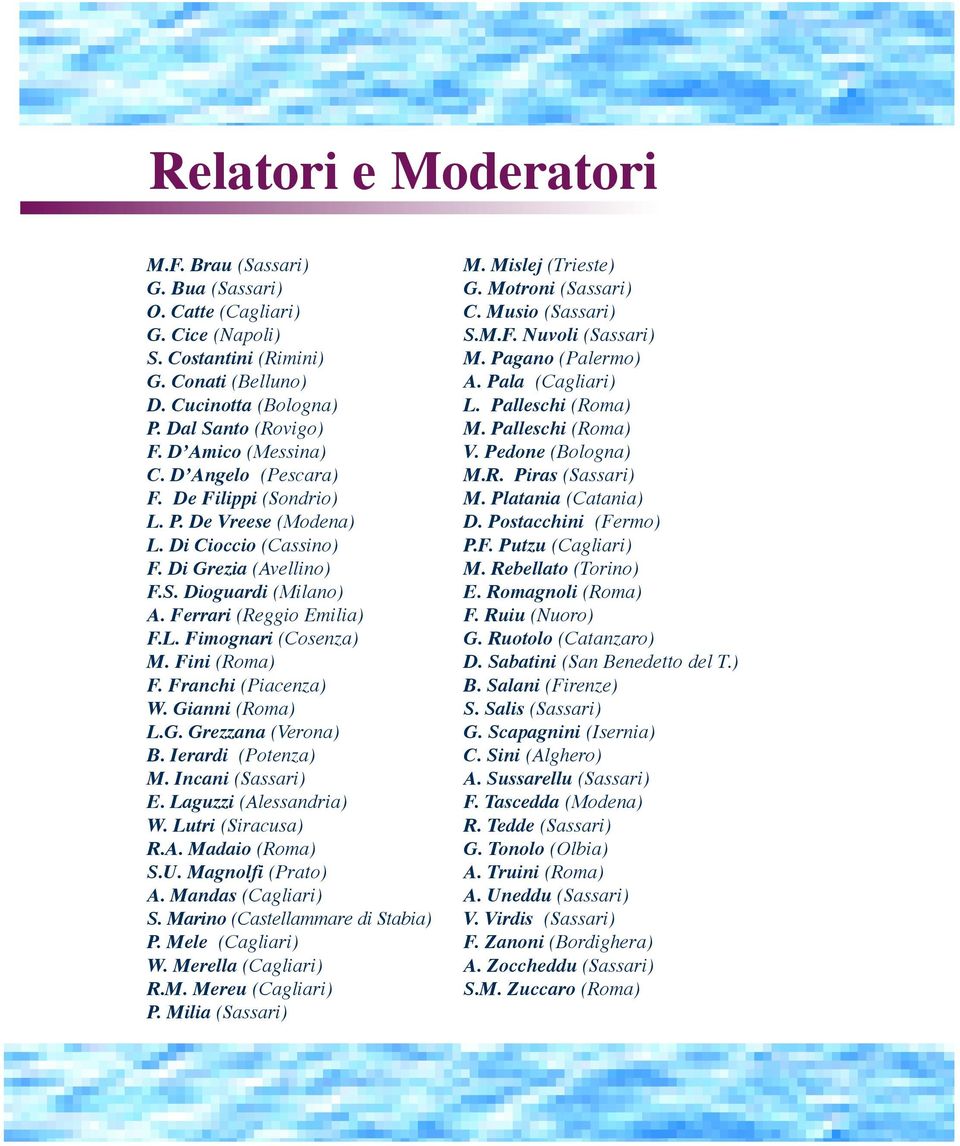 Relatori e Moderatori

M.F. Brau (Sassari)
G. Bua (Sassari)
O. Catte (Cagliari)
G. Cice (Napoli)
S. Costantini (Rimini)
G. Conati (Belluno)
D. Cucinotta (Bologna)
P. Dal Santo (Rovigo)
F. D'Amico (Messina)
C. D'Angelo (Pescara)
F. De Filippi (Sondrio)
L. P. De Vreese (Modena)
L. Di Cioccio (Cassino)
F. Di Grezia (Avellino)
F.S. Dioguardi (Milano)
A. Ferrari (Reggio Emilia)
F.L. Fimognari (Cosenza)
M. Fini (Roma)
F. Franchi (Piacenza)
W. Gianni (Roma)
L.G. Grezzana (Verona)
B. Ierardi (Potenza)
M. Incani (Sassari)
E. Laguzzi (Alessandria)
W. Lutri (Siracusa)
R.A. Madaio (Roma)
S.U. Magnolfi (Prato)
A. Mandas (Cagliari)
S. Marino (Castellammare di Stabia)
P. Mele (Cagliari)
W. Merella (Cagliari)
R.M. Mereu (Cagliari)
P. Milia (Sassari)

M. Mislej (Trieste)
G. Motroni (Sassari)
C. Musio (Sassari)
S.M.F. Nuvoli (Sassari)
M. Pagano (Palermo)
A. Pala (Cagliari)
L. Palleschi (Roma)
M. Palleschi (Roma)
V. Pedone (Bologna)
M.R. Piras (Sassari)
M. Platania (Catania)
D. Postacchini (Fermo)
P.F. Putzu (Cagliari)
M. Rebellato (Torino)
E. Romagnoli (Roma)
F. Ruiu (Nuoro)
G. Ruotolo (Catanzaro)
D. Sabatini (San Benedetto del T.)
B. Salani (Firenze)
S. Salis (Sassari)
G. Scapagnini (Isernia)
C. Sini (Alghero)
A. Sussarellu (Sassari)
F. Tascedda (Modena)
R. Tedde (Sassari)
G. Tonolo (Olbia)
A. Truini (Roma)
A. Uneddu (Sassari)
V. Virdis (Sassari)
F. Zanoni (Bordighera)
A. Zoccheddu (Sassari)
S.M. Zuccaro (Roma)